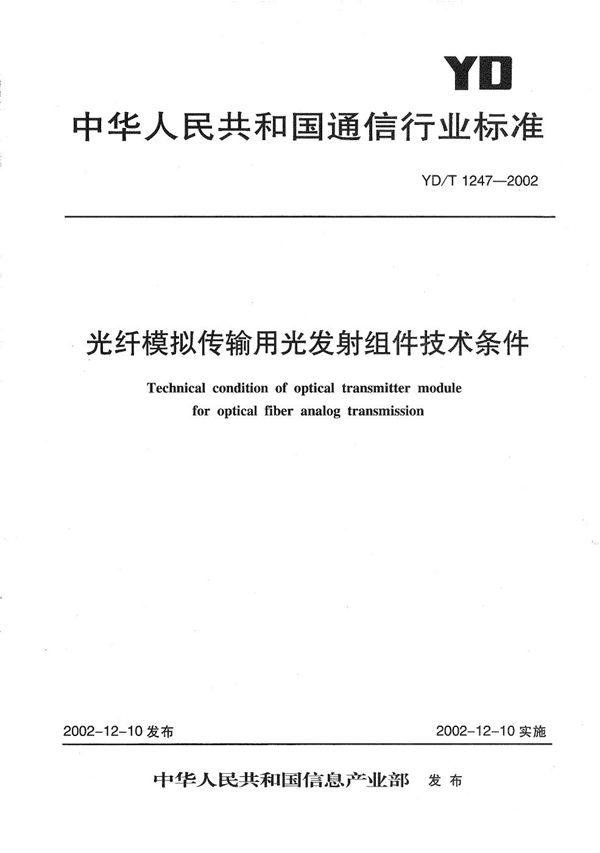 YD

中华人民共和国通信行业标准

YD/T 1247—2002

光纤模拟传输用光发射组件技术条件

Technical condition of optical transmitter module for optical fiber analog transmission

2002-12-10 发布

2002-12-10 实施

中华人民共和国信息产业部 发布